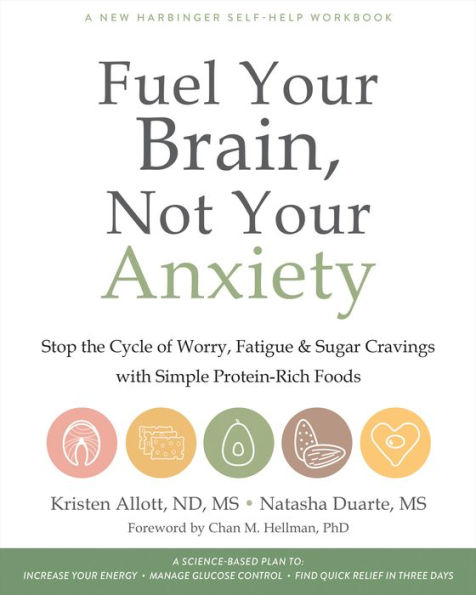 A NEW HARBINGER SELF-HELP WORKBOOK

Fuel Your Brain, Not Your Anxiety

Stop the Cycle of Worry, Fatigue & Sugar Cravings with Simple Protein-Rich Foods

Kristen Allott, ND, MS • Natasha Duarte, MS

Foreword by Chan M. Hellman, PhD

A SCIENCE-BASED PLAN TO:
INCREASE YOUR ENERGY • MANAGE GLUCOSE CONTROL • FIND QUICK RELIEF IN THREE DAYS